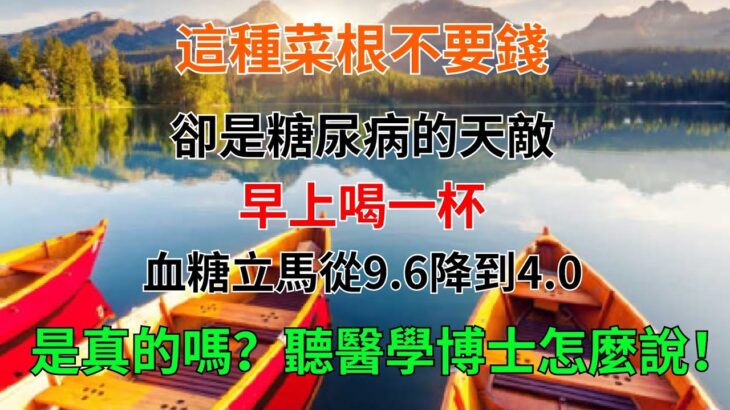 這種菜根不要錢

卻是糖尿病的天敵

早上喝一杯

血糖立馬從9.6降到4.0

是真的嗎？聽醫學博士怎麼說！